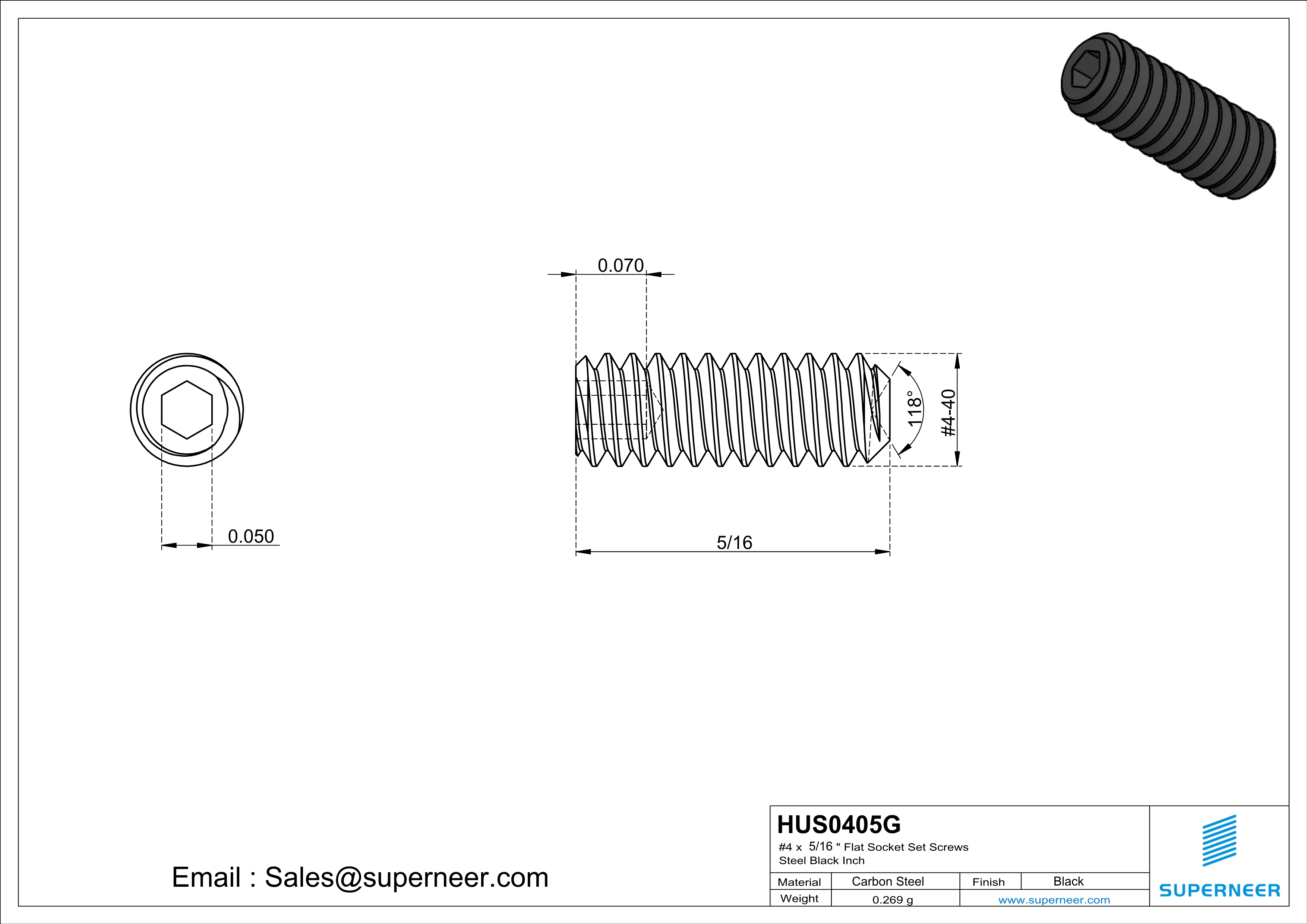 0.070

118°

#4-40

0.050

5/16

Email : Sales@superneer.com

HUS0405G
#4 x 5/16 " Flat Socket Set Screws
Steel Black Inch

| Material | Carbon Steel | Finish | Black |
|---|---|---|---|
| Weight | 0.269 g | www.superneer.com | |

SUPERNEER